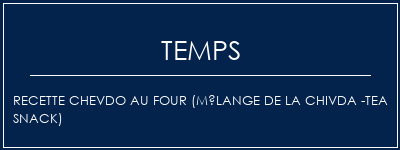 TEMPS

RECETTE CHEVDO AU FOUR (M?LANGE DE LA CHIVDA -TEA SNACK)